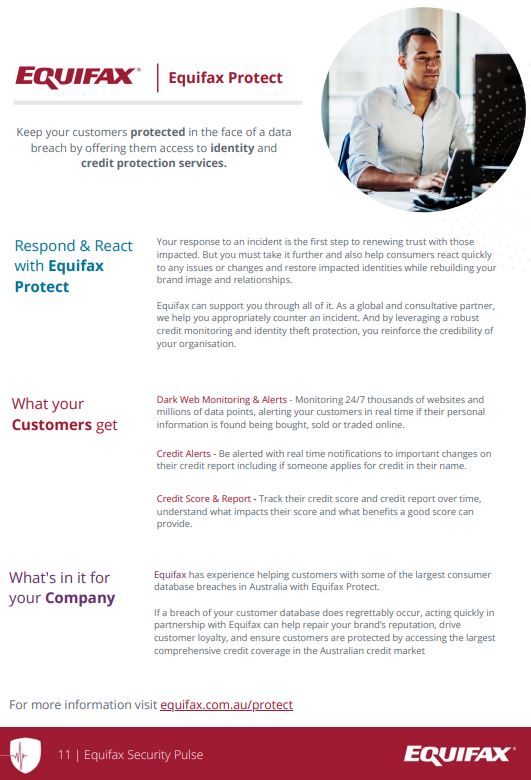 EQUIFAX® | Equifax Protect

Keep your customers protected in the face of a data breach by offering them access to identity and credit protection services.

Respond & React with Equifax Protect

Your response to an incident is the first step to renewing trust with those impacted. But you must take it further and also help consumers react quickly to any issues or changes and restore impacted identities while rebuilding your brand image and relationships.

Equifax can support you through all of it. As a global and consultative partner, we help you appropriately counter an incident. And by leveraging a robust credit monitoring and identity theft protection, you reinforce the credibility of your organisation.

What your Customers get

Dark Web Monitoring & Alerts - Monitoring 24/7 thousands of websites and millions of data points, alerting your customers in real time if their personal information is found being bought, sold or traded online.

Credit Alerts - Be alerted with real time notifications to important changes on their credit report including if someone applies for credit in their name.

Credit Score & Report - Track their credit score and credit report over time, understand what impacts their score and what benefits a good score can provide.

What's in it for your Company

Equifax has experience helping customers with some of the largest consumer database breaches in Australia with Equifax Protect.

If a breach of your customer database does regrettably occur, acting quickly in partnership with Equifax can help repair your brand's reputation, drive customer loyalty, and ensure customers are protected by accessing the largest comprehensive credit coverage in the Australian credit market

For more information visit equifax.com.au/protect

11 | Equifax Security Pulse

EQUIFAX®